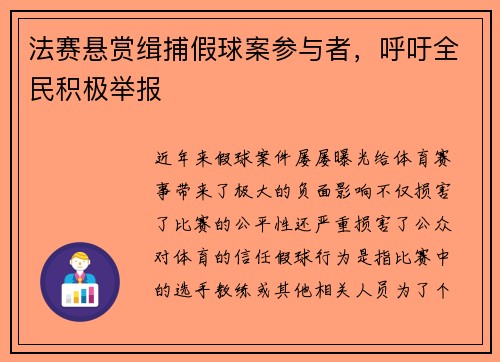 法赛悬赏缉捕假球案参与者，呼吁全民积极举报

近年来假球案件屡屡曝光给体育赛事带来了极大的负面影响不仅损害了比赛的公平性还严重损害了公众对体育的信任假球行为是指比赛中的选手教练或其他相关人员为了个